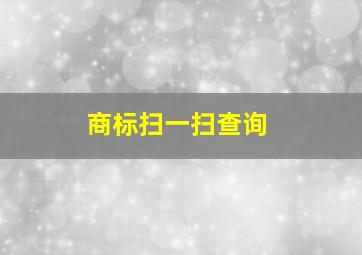 商标扫一扫查询